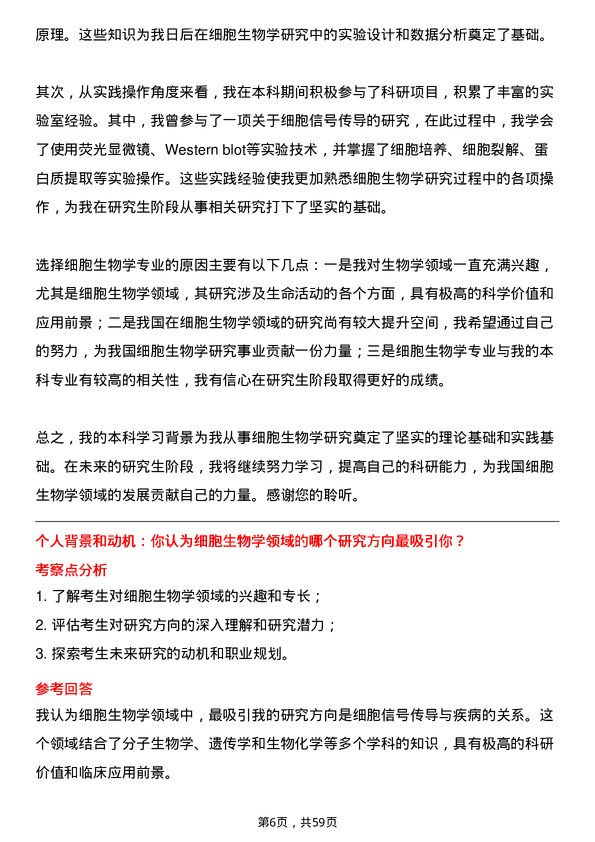 原理。这些知识为我日后在细胞生物学研究中的实验设计和数据分析奠定了基础。

其次，从实践操作角度来看，我在本科期间积极参与了科研项目，积累了丰富的实验室经验。其中，我曾参与了一项关于细胞信号传导的研究，在此过程中，我学会了使用荧光显微镜、Western blot等实验技术，并掌握了细胞培养、细胞裂解、蛋白质提取等实验操作。这些实践经验使我更加熟悉细胞生物学研究过程中的各项操作，为我在研究生阶段从事相关研究打下了坚实的基础。

选择细胞生物学专业的原因主要有以下几点：一是我对生物学领域一直充满兴趣，尤其是细胞生物学领域，其研究涉及生命活动的各个方面，具有极高的科学价值和应用前景；二是我国在细胞生物学领域的研究尚有较大提升空间，我希望通过自己的努力，为我国细胞生物学研究事业贡献一份力量；三是细胞生物学专业与我的本科专业有较高的相关性，我有信心在研究生阶段取得更好的成绩。

总之，我的本科学习背景为我从事细胞生物学研究奠定了坚实的理论基础和实践基础。在未来的研究生阶段，我将继续努力学习，提高自己的科研能力，为我国细胞生物学领域的发展贡献自己的力量。感谢您的聆听。

个人背景和动机：你认为细胞生物学领域的哪个研究方向最吸引你？

考察点分析

1. 了解考生对细胞生物学领域的兴趣和专长；

2. 评估考生对研究方向的深入理解和研究潜力；

3. 探索考生未来研究的动机和职业规划。

参考回答

我认为细胞生物学领域中，最吸引我的研究方向是细胞信号传导与疾病的关系。这个领域结合了分子生物学、遗传学和生物化学等多个学科的知识，具有极高的科研价值和临床应用前景。

第6页，共59页